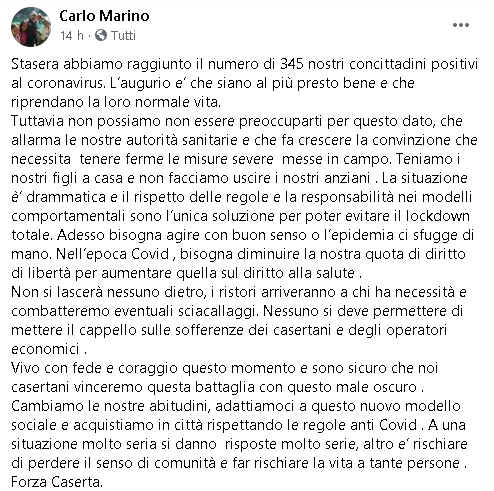 Carlo Marino
14 h · Tutti
...

Stasera abbiamo raggiunto il numero di 345 nostri concittadini positivi al coronavirus. L'augurio e' che siano al più presto bene e che riprendano la loro normale vita.
Tuttavia non possiamo non essere preoccuparti per questo dato, che allarma le nostre autorità sanitarie e che fa crescere la convinzione che necessita tenere ferme le misure severe messe in campo. Teniamo i nostri figli a casa e non facciamo uscire i nostri anziani . La situazione è' drammatica e il rispetto delle regole e la responsabilità nei modelli comportamentali sono l'unica soluzione per poter evitare il lockdown totale. Adesso bisogna agire con buon senso o l'epidemia ci sfugge di mano. Nell'epoca Covid , bisogna diminuire la nostra quota di diritto di libertà per aumentare quella sul diritto alla salute .
Non si lascerà nessuno dietro, i ristori arriveranno a chi ha necessità e combatteremo eventuali sciacallaggi. Nessuno si deve permettere di mettere il cappello sulle sofferenze dei casertani e degli operatori economici .
Vivo con fede e coraggio questo momento e sono sicuro che noi casertani vinceremo questa battaglia con questo male oscuro .
Cambiamo le nostre abitudini, adattiamoci a questo nuovo modello sociale e acquistiamo in città rispettando le regole anti Covid . A una situazione molto seria si danno risposte molto serie, altro e' rischiare di perdere il senso di comunità e far rischiare la vita a tante persone .
Forza Caserta.